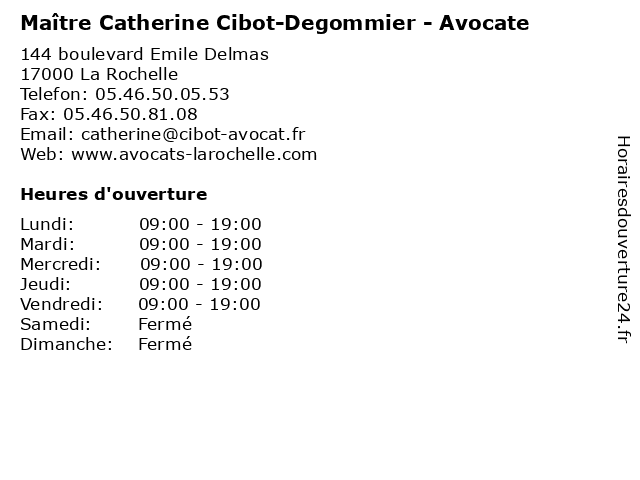 Maître Catherine Cibot-Degommier - Avocate

144 boulevard Emile Delmas
17000 La Rochelle
Telefon: 05.46.50.05.53
Fax: 05.46.50.81.08
Email: catherine@cibot-avocat.fr
Web: www.avocats-larochelle.com

Heures d'ouverture

| | |
|---|---|
| Lundi: | 09:00 - 19:00 |
| Mardi: | 09:00 - 19:00 |
| Mercredi: | 09:00 - 19:00 |
| Jeudi: | 09:00 - 19:00 |
| Vendredi: | 09:00 - 19:00 |
| Samedi: | Fermé |
| Dimanche: | Fermé |

Horairesdouverture24.fr